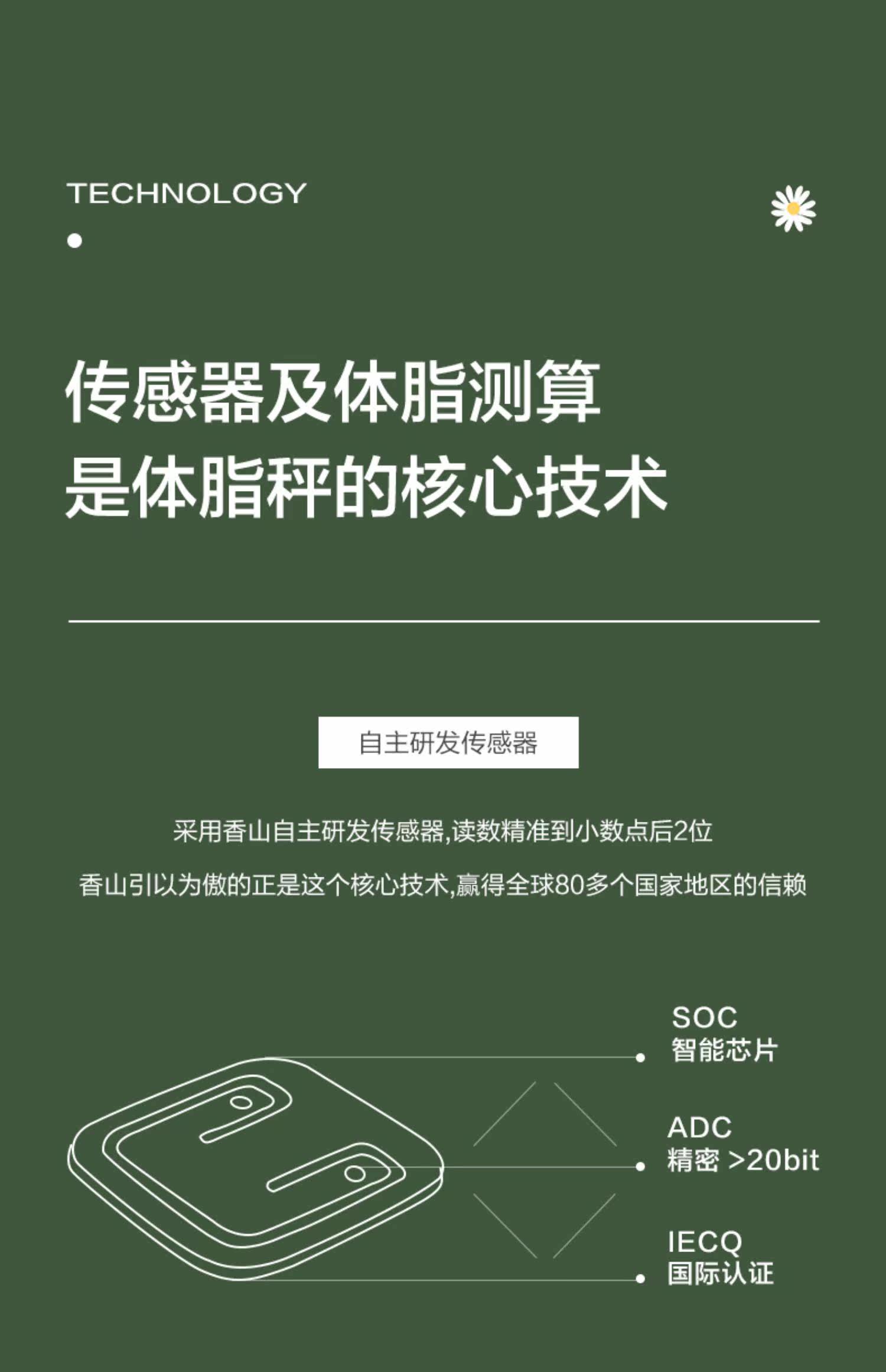 TECHNOLOGY

传感器及体脂测算
是体脂秤的核心技术

自主研发传感器

采用香山自主研发传感器,读数精准到小数点后2位

香山引以为傲的正是这个核心技术,赢得全球80多个国家地区的信赖

SOC
智能芯片

ADC
精密 >20bit

IECQ
国际认证